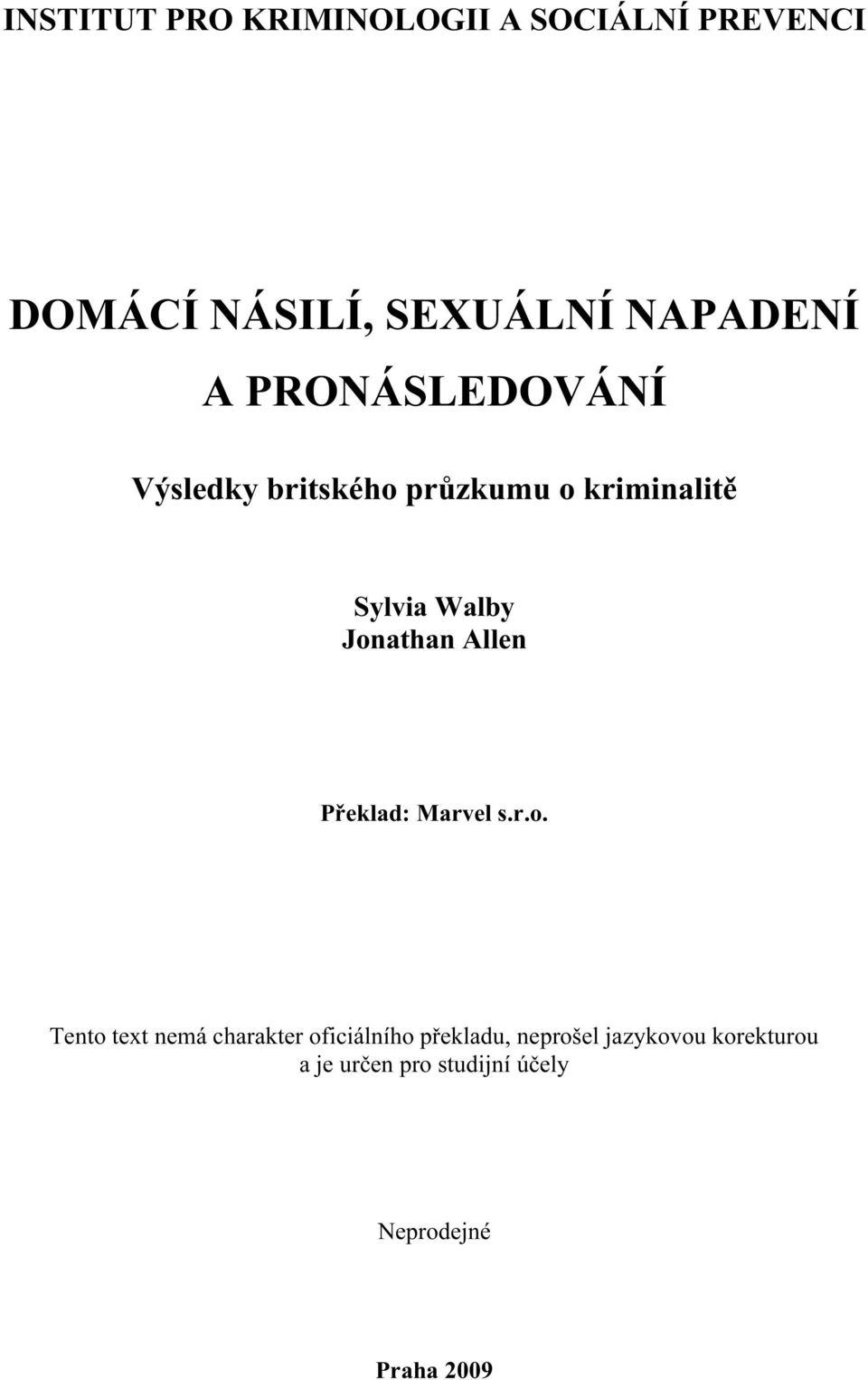 INSTITUT PRO KRIMINOLOGII A SOCIÁLNÍ PREVENCI

DOMÁCÍ NÁSILÍ, SEXUÁLNÍ NAPADENÍ A PRONÁSLEDOVÁNÍ

Výsledky britského průzkumu o kriminalitě

Sylvia Walby
Jonathan Allen

Překlad: Marvel s.r.o.

Tento text nemá charakter oficiálního překladu, neprošel jazykovou korekturou a je určen pro studijní účely

Neprodejné

Praha 2009